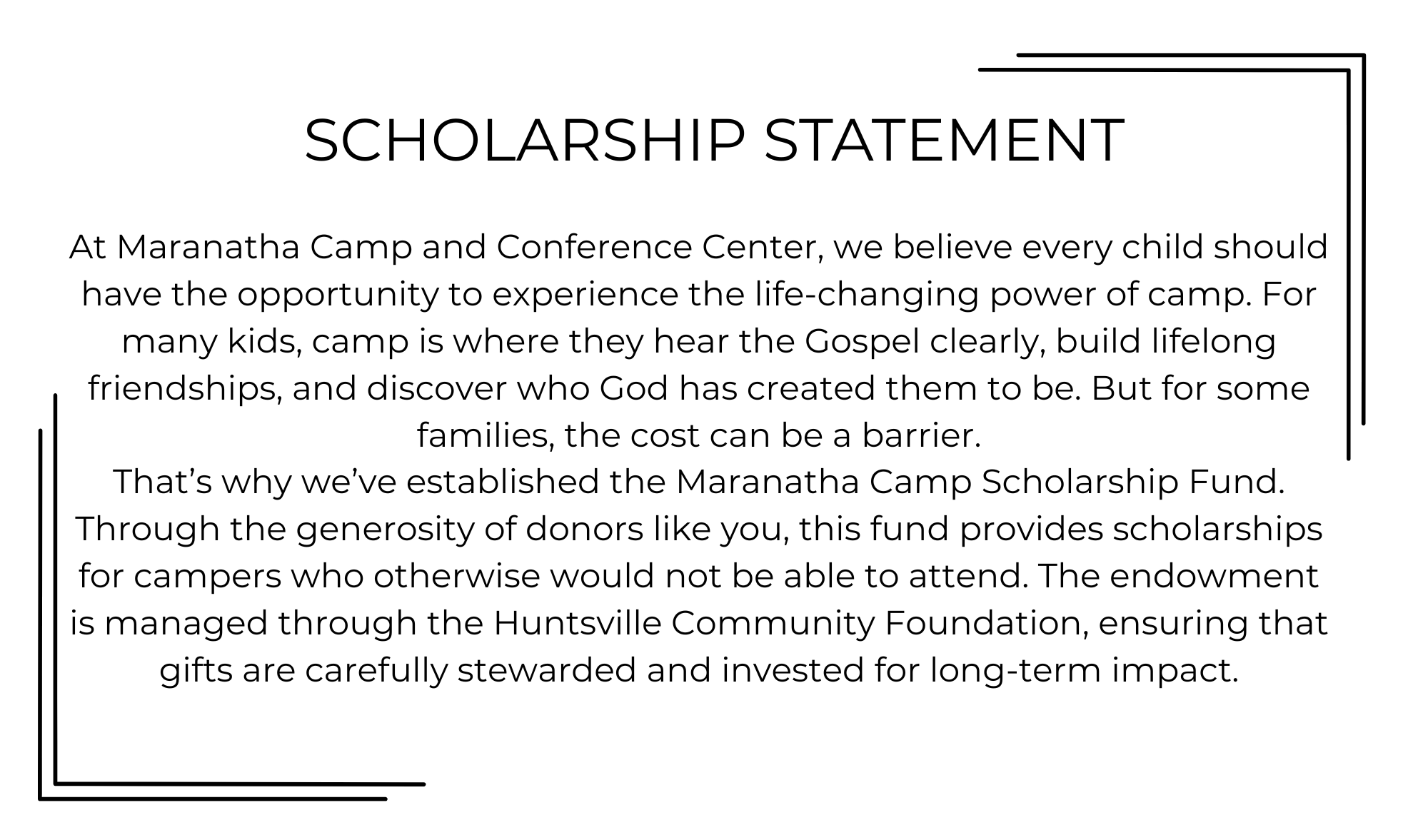 SCHOLARSHIP STATEMENT

At Maranatha Camp and Conference Center, we believe every child should have the opportunity to experience the life-changing power of camp. For many kids, camp is where they hear the Gospel clearly, build lifelong friendships, and discover who God has created them to be. But for some families, the cost can be a barrier.

That’s why we’ve established the Maranatha Camp Scholarship Fund. Through the generosity of donors like you, this fund provides scholarships for campers who otherwise would not be able to attend. The endowment is managed through the Huntsville Community Foundation, ensuring that gifts are carefully stewarded and invested for long-term impact.